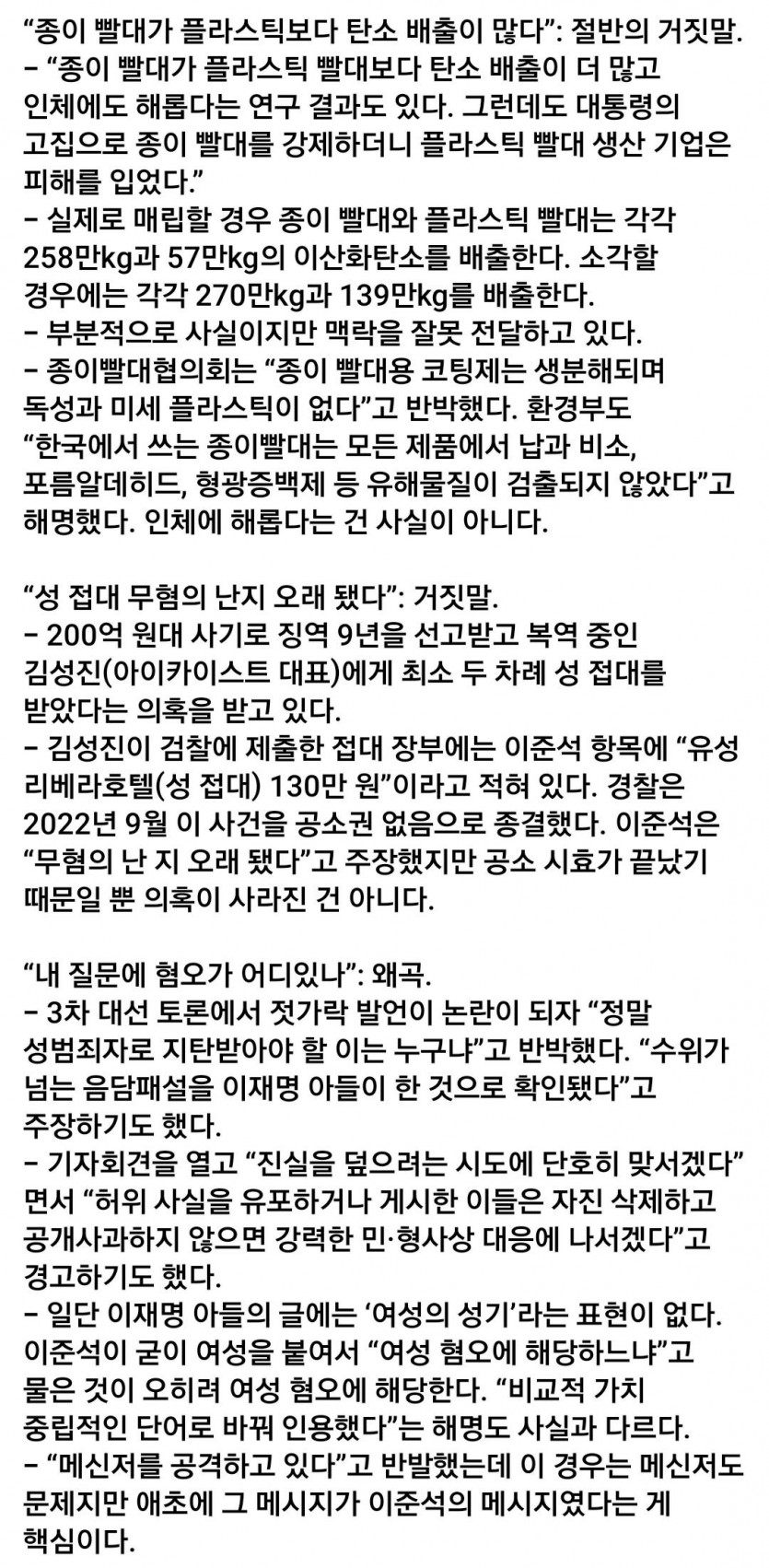 “종이 빨대가 플라스틱보다 탄소 배출이 많다”: 절반의 거짓말.
– “종이 빨대가 플라스틱 빨대보다 탄소 배출이 더 많고 인체에도 해롭다는 연구 결과도 있다. 그런데도 대통령의 고집으로 종이 빨대를 강제하더니 플라스틱 빨대 생산 기업은 피해를 입었다.”
– 실제로 매립할 경우 종이 빨대와 플라스틱 빨대는 각각 258만kg과 57만kg의 이산화탄소를 배출한다. 소각할 경우에는 각각 270만kg과 139만kg를 배출한다.
– 부분적으로 사실이지만 맥락을 잘못 전달하고 있다.
– 종이빨대협의회는 “종이 빨대용 코팅제는 생분해되며 독성과 미세 플라스틱이 없다”고 반박했다. 환경부도 “한국에서 쓰는 종이빨대는 모든 제품에서 납과 비소, 포름알데히드, 형광증백제 등 유해물질이 검출되지 않았다”고 해명했다. 인체에 해롭다는 건 사실이 아니다.

“성 접대 무혐의 난지 오래 됐다”: 거짓말.
– 200억 원대 사기로 징역 9년을 선고받고 복역 중인 김성진(아이카이스트 대표)에게 최소 두 차례 성 접대를 받았다는 의혹을 받고 있다.
– 김성진이 검찰에 제출한 접대 장부에는 이준석 항목에 “유성 리베라호텔(성 접대) 130만 원”이라고 적혀 있다. 경찰은 2022년 9월 이 사건을 공소권 없음으로 종결했다. 이준석은 “무혐의 난 지 오래 됐다”고 주장했지만 공소 시효가 끝났기 때문일 뿐 의혹이 사라진 건 아니다.

“내 질문에 혐오가 어디있나”: 왜곡.
– 3차 대선 토론에서 젓가락 발언이 논란이 되자 “정말 성범죄자로 지탄받아야 할 이는 누구냐”고 반박했다. “수위가 넘는 음담패설을 이재명 아들이 한 것으로 확인됐다”고 주장하기도 했다.
– 기자회견을 열고 “진실을 덮으려는 시도에 단호히 맞서겠다”면서 “허위 사실을 유포하거나 게시한 이들은 자진 삭제하고 공개사과하지 않으면 강력한 민·형사상 대응에 나서겠다”고 경고하기도 했다.
– 일단 이재명 아들의 글에는 ‘여성의 성기’라는 표현이 없다. 이준석이 굳이 여성을 붙여서 “여성 혐오에 해당하느냐”고 물은 것이 오히려 여성 혐오에 해당한다. “비교적 가치 중립적인 단어로 바꿔 인용했다”는 해명도 사실과 다르다.
– “메신저를 공격하고 있다”고 반발했는데 이 경우는 메신저도 문제지만 애초에 그 메시지가 이준석의 메시지였다는 게 핵심이다.